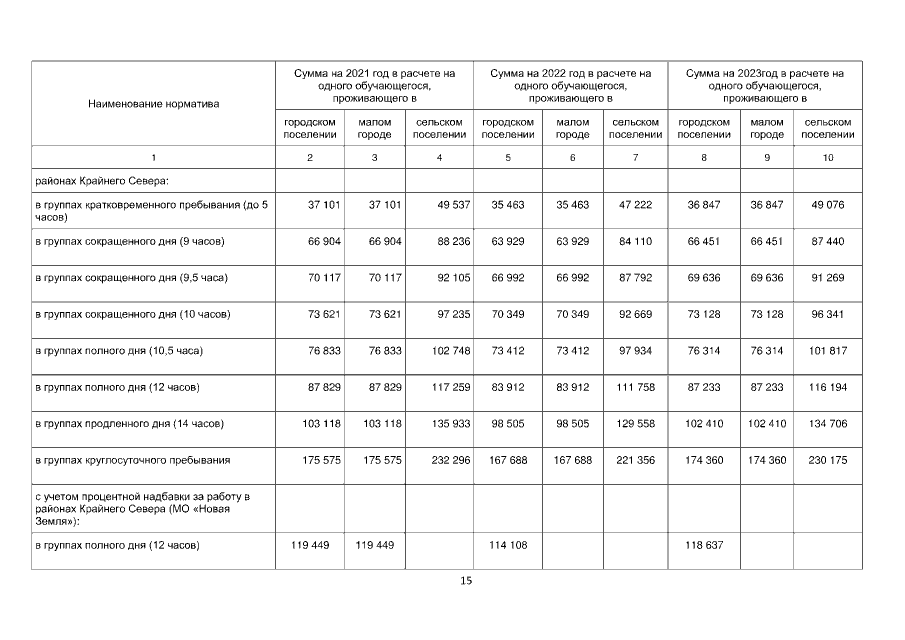 | Наименование норматива | Сумма на 2021 год в расчете на одного обучающегося, проживающего в | | | Сумма на 2022 год в расчете на одного обучающегося, проживающего в | | | Сумма на 2023год в расчете на одного обучающегося, проживающего в | | |
|---|---|---|---|---|---|---|---|---|---|
| | городском поселении | малом городе | сельском поселении | городском поселении | малом городе | сельском поселении | городском поселении | малом городе | сельском поселении |
| 1 | 2 | 3 | 4 | 5 | 6 | 7 | 8 | 9 | 10 |
| районах Крайнего Севера: | | | | | | | | | |
| в группах кратковременного пребывания (до 5 часов) | 37 101 | 37 101 | 49 537 | 35 463 | 35 463 | 47 222 | 36 847 | 36 847 | 49 076 |
| в группах сокращенного дня (9 часов) | 66 904 | 66 904 | 88 236 | 63 929 | 63 929 | 84 110 | 66 451 | 66 451 | 87 440 |
| в группах сокращенного дня (9,5 часа) | 70 117 | 70 117 | 92 105 | 66 992 | 66 992 | 87 792 | 69 636 | 69 636 | 91 269 |
| в группах сокращенного дня (10 часов) | 73 621 | 73 621 | 97 235 | 70 349 | 70 349 | 92 669 | 73 128 | 73 128 | 96 341 |
| в группах полного дня (10,5 часа) | 76 833 | 76 833 | 102 748 | 73 412 | 73 412 | 97 934 | 76 314 | 76 314 | 101 817 |
| в группах полного дня (12 часов) | 87 829 | 87 829 | 117 259 | 83 912 | 83 912 | 111 758 | 87 233 | 87 233 | 116 194 |
| в группах продленного дня (14 часов) | 103 118 | 103 118 | 135 933 | 98 505 | 98 505 | 129 558 | 102 410 | 102 410 | 134 706 |
| в группах круглосуточного пребывания | 175 575 | 175 575 | 232 296 | 167 688 | 167 688 | 221 356 | 174 360 | 174 360 | 230 175 |
| с учетом процентной надбавки за работу в районах Крайнего Севера (МО «Новая Земля»): | | | | | | | | | |
| в группах полного дня (12 часов) | 119 449 | 119 449 | | 114 108 | | | 118 637 | | |

15